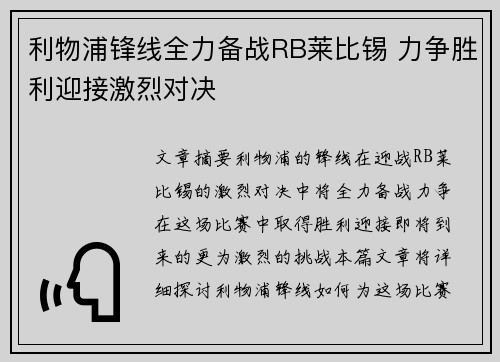 利物浦锋线全力备战RB莱比锡 力争胜利迎接激烈对决

文章摘要利物浦的锋线在迎战RB莱比锡的激烈对决中将全力备战力争在这场比赛中取得胜利迎接即将到来的更为激烈的挑战本篇文章将详细探讨利物浦锋线如何为这场比赛